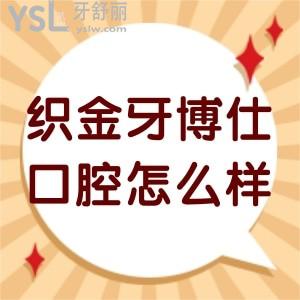 YSL 牙舒丽
yslw.com

织金牙博仕
口腔怎么样